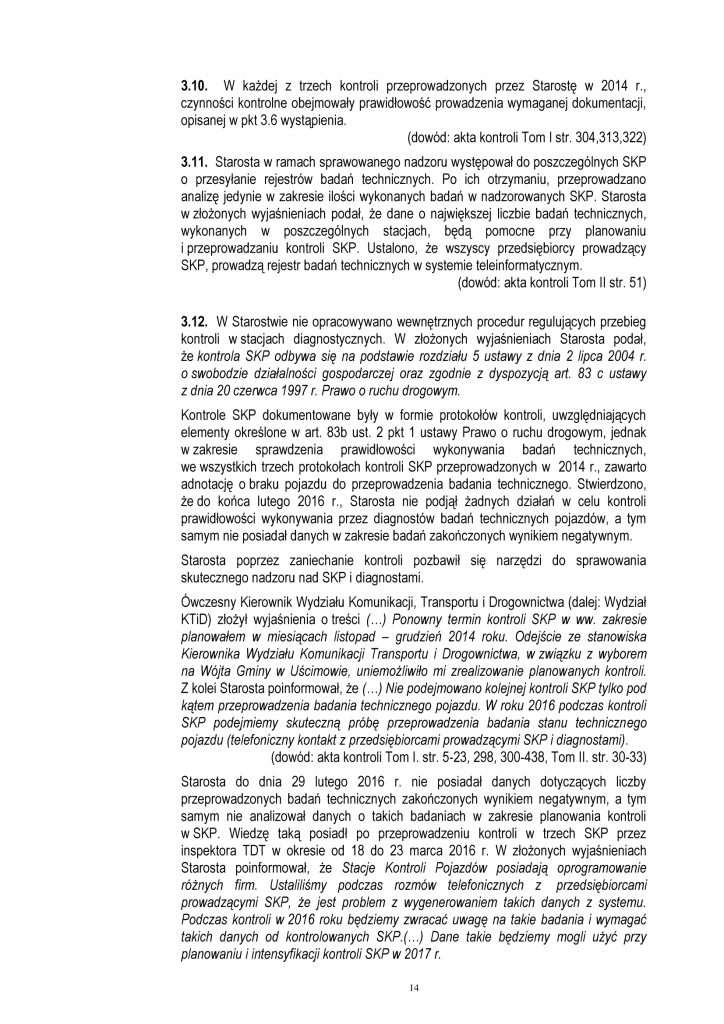 3.10. W każdej z trzech kontroli przeprowadzonych przez Starostę w 2014 r., czynności kontrolne obejmowały prawidłowość prowadzenia wymaganej dokumentacji, opisanej w pkt 3.6 wystąpienia.

(dowód: akta kontroli Tom I str. 304,313,322)

3.11. Starosta w ramach sprawowanego nadzoru występował do poszczególnych SKP o przesyłanie rejestrów badań technicznych. Po ich otrzymaniu, przeprowadzano analizę jedynie w zakresie ilości wykonanych badań w nadzorowanych SKP. Starosta w złożonych wyjaśnieniach podał, że dane o największej liczbie badań technicznych, wykonanych w poszczególnych stacjach, będą pomocne przy planowaniu i przeprowadzaniu kontroli SKP. Ustalono, że wszyscy przedsiębiorcy prowadzący SKP, prowadzą rejestr badań technicznych w systemie teleinformatycznym.

(dowód: akta kontroli Tom II str. 51)

3.12. W Starostwie nie opracowywano wewnętrznych procedur regulujących przebieg kontroli w stacjach diagnostycznych. W złożonych wyjaśnieniach Starosta podał, że kontrola SKP odbywa się na podstawie rozdziału 5 ustawy z dnia 2 lipca 2004 r. o swobodzie działalności gospodarczej oraz zgodnie z dyspozycją art. 83 c ustawy z dnia 20 czerwca 1997 r. Prawo o ruchu drogowym.

Kontrole SKP dokumentowane były w formie protokołów kontroli, uwzględniających elementy określone w art. 83b ust. 2 pkt 1 ustawy Prawo o ruchu drogowym, jednak w zakresie sprawdzenia prawidłowości wykonywania badań technicznych, we wszystkich trzech protokołach kontroli SKP przeprowadzonych w 2014 r., zawarto adnotację o braku pojazdu do przeprowadzenia badania technicznego. Stwierdzono, że do końca lutego 2016 r., Starosta nie podjął żadnych działań w celu kontroli prawidłowości wykonywania przez diagnostów badań technicznych pojazdów, a tym samym nie posiadał danych w zakresie badań zakończonych wynikiem negatywnym.

Starosta poprzez zaniechanie kontroli pozbawił się narzędzi do sprawowania skutecznego nadzoru nad SKP i diagnostami.

Ówczesny Kierownik Wydziału Komunikacji, Transportu i Drogownictwa (dalej: Wydział KTiD) złożył wyjaśnienia o treści (…) Ponowny termin kontroli SKP w ww. zakresie planowałem w miesiącach listopad – grudzień 2014 roku. Odejście ze stanowiska Kierownika Wydziału Komunikacji Transportu i Drogownictwa, w związku z wyborem na Wójta Gminy w Uścimowie, uniemożliwiło mi zrealizowanie planowanych kontroli. Z kolei Starosta poinformował, że (…) Nie podejmowano kolejnej kontroli SKP tylko pod kątem przeprowadzenia badania technicznego pojazdu. W roku 2016 podczas kontroli SKP podejmiemy skuteczną próbę przeprowadzenia badania stanu technicznego pojazdu (telefoniczny kontakt z przedsiębiorcami prowadzącymi SKP i diagnostami).

(dowód: akta kontroli Tom I. str. 5-23, 298, 300-438, Tom II. str. 30-33)

Starosta do dnia 29 lutego 2016 r. nie posiadał danych dotyczących liczby przeprowadzonych badań technicznych zakończonych wynikiem negatywnym, a tym samym nie analizował danych o takich badaniach w zakresie planowania kontroli w SKP. Wiedzę taką posiadł po przeprowadzeniu kontroli w trzech SKP przez inspektora TDT w okresie od 18 do 23 marca 2016 r. W złożonych wyjaśnieniach Starosta poinformował, że Stacje Kontroli Pojazdów posiadają oprogramowanie różnych firm. Ustaliliśmy podczas rozmów telefonicznych z przedsiębiorcami prowadzącymi SKP, że jest problem z wygenerowaniem takich danych z systemu. Podczas kontroli w 2016 roku będziemy zwracać uwagę na takie badania i wymagać takich danych od kontrolowanych SKP.(…) Dane takie będziemy mogli użyć przy planowaniu i intensyfikacji kontroli SKP w 2017 r.

14